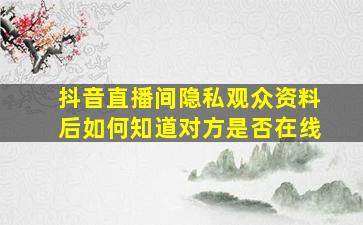 抖音直播间隐私观众资料后如何知道对方是否在线